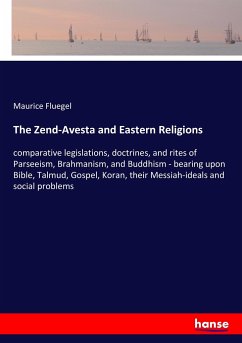 Maurice Fluegel

The Zend-Avesta and Eastern Religions

comparative legislations, doctrines, and rites of Parseeism, Brahmanism, and Buddhism - bearing upon Bible, Talmud, Gospel, Koran, their Messiah-ideals and social problems

hanse